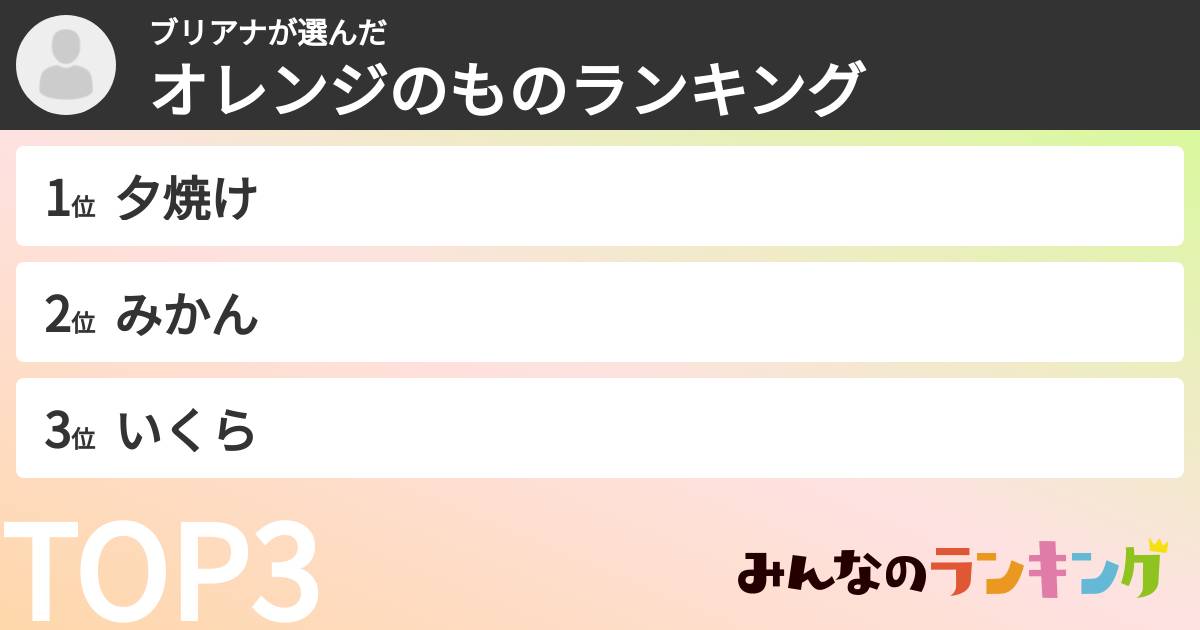 ブリアナが選んだ
オレンジのものランキング

1位 夕焼け

2位 みかん

3位 いくら

TOP3

みんなのランキング